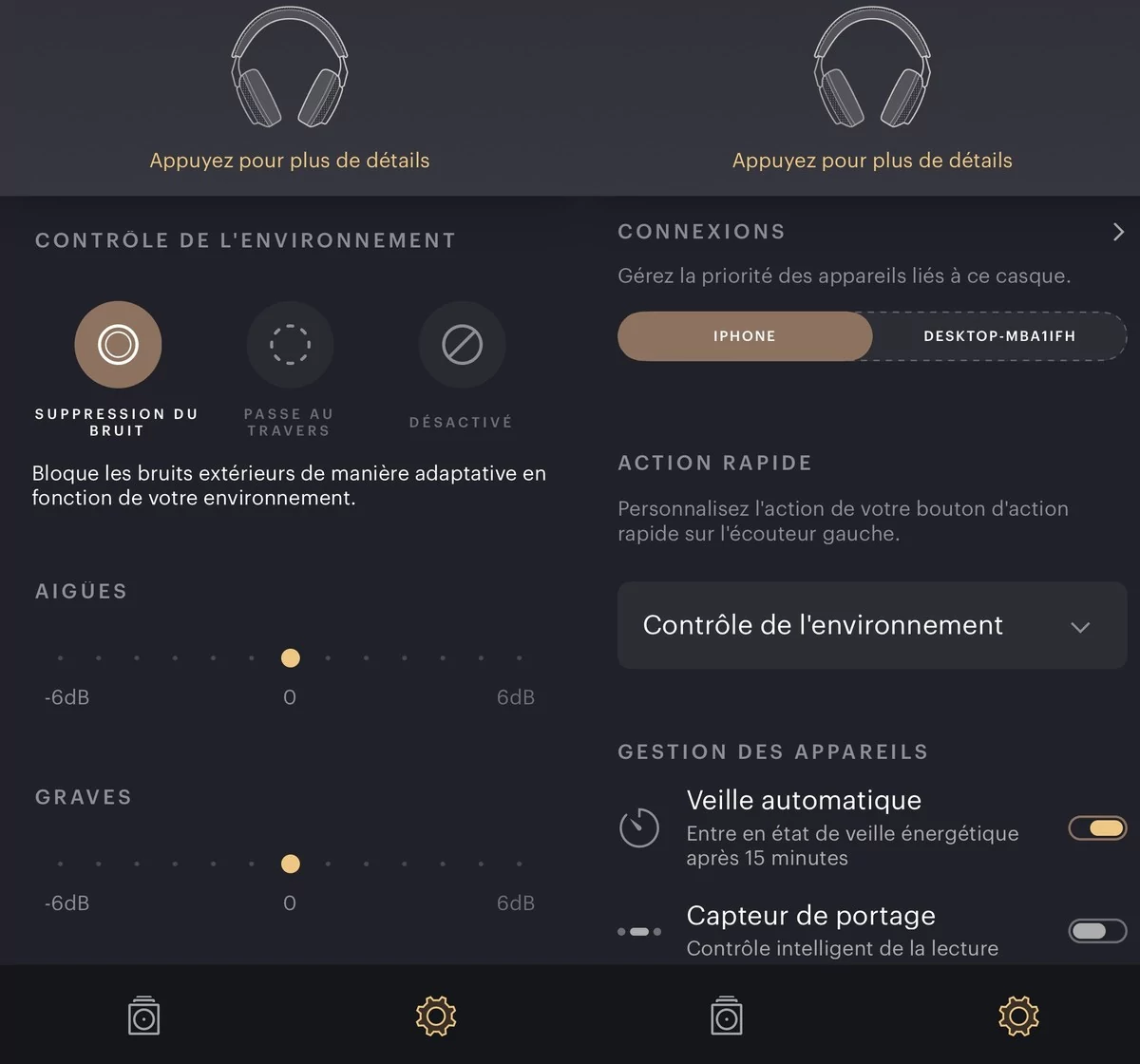 Appuyez pour plus de détails

CONTRÔLE DE L'ENVIRONNEMENT

SUPPRESSION DU BRUIT

PASSE AU TRAVERS

DÉSACTIVÉ

Bloque les bruits extérieurs de manière adaptative en fonction de votre environnement.

AIGÜES

-6dB
0
6dB

GRAVES

-6dB
0
6dB

Appuyez pour plus de détails

CONNEXIONS

Gérez la priorité des appareils liés à ce casque.

IPHONE

DESKTOP-MBA1IFH

ACTION RAPIDE

Personnalisez l'action de votre bouton d'action rapide sur l'écouteur gauche.

Contrôle de l'environnement

GESTION DES APPAREILS

Veille automatique

Entre en état de veille énergétique après 15 minutes

Capteur de portage

Contrôle intelligent de la lecture